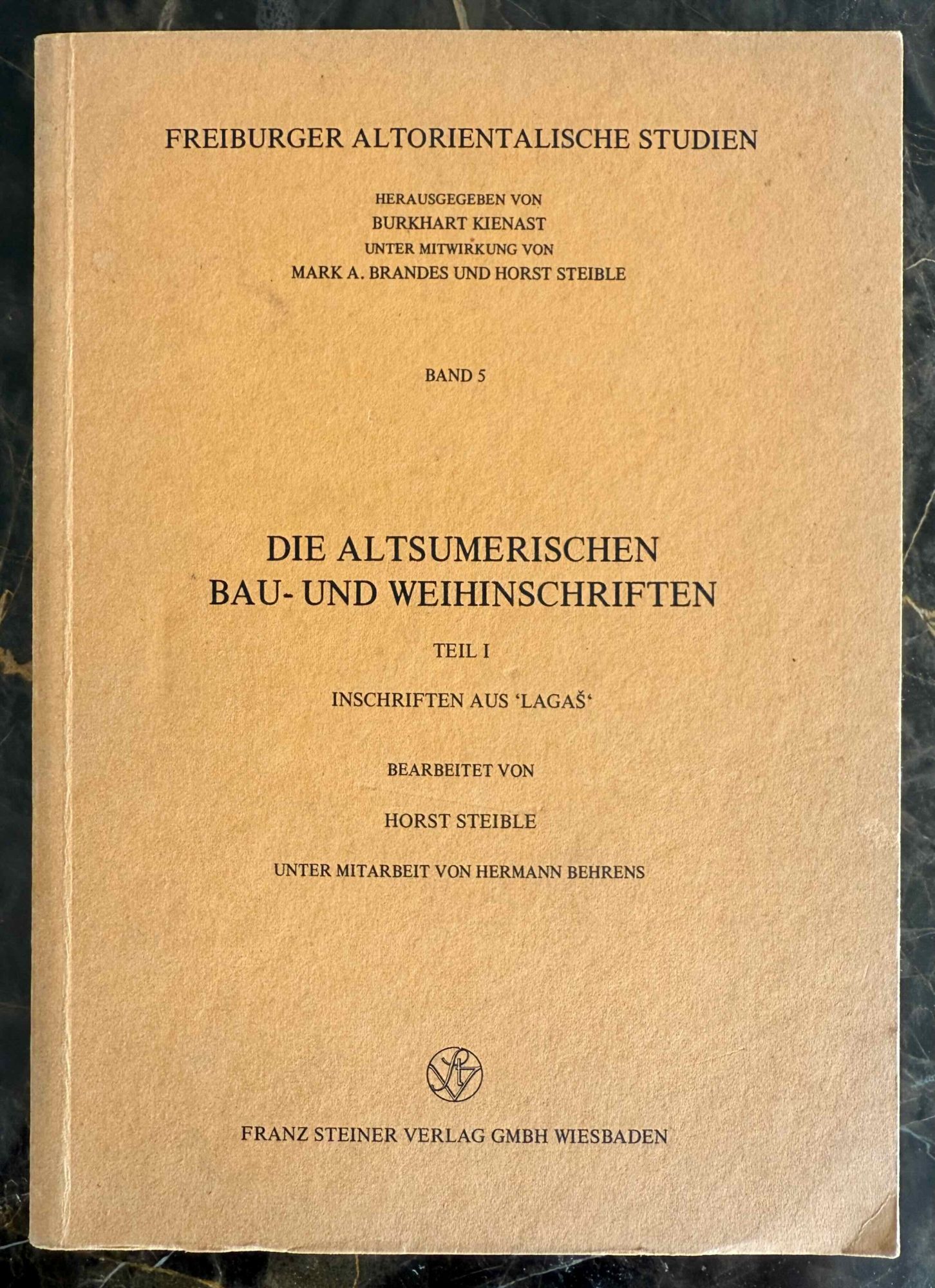 FREIBURGER ALTORIENTALISCHE STUDIEN

HERAUSGEGEBEN VON
BURKHART KIENAST
UNTER MITWIRKUNG VON
MARK A. BRANDES UND HORST STEIBLE

BAND 5

DIE ALTSUMERISCHEN
BAU- UND WEIHINSCHRIFTEN

TEIL I

INSCHRIFTEN AUS 'LAGAŠ'

BEARBEITET VON

HORST STEIBLE

UNTER MITARBEIT VON HERMANN BEHRENS

FRANZ STEINER VERLAG GMBH WIESBADEN